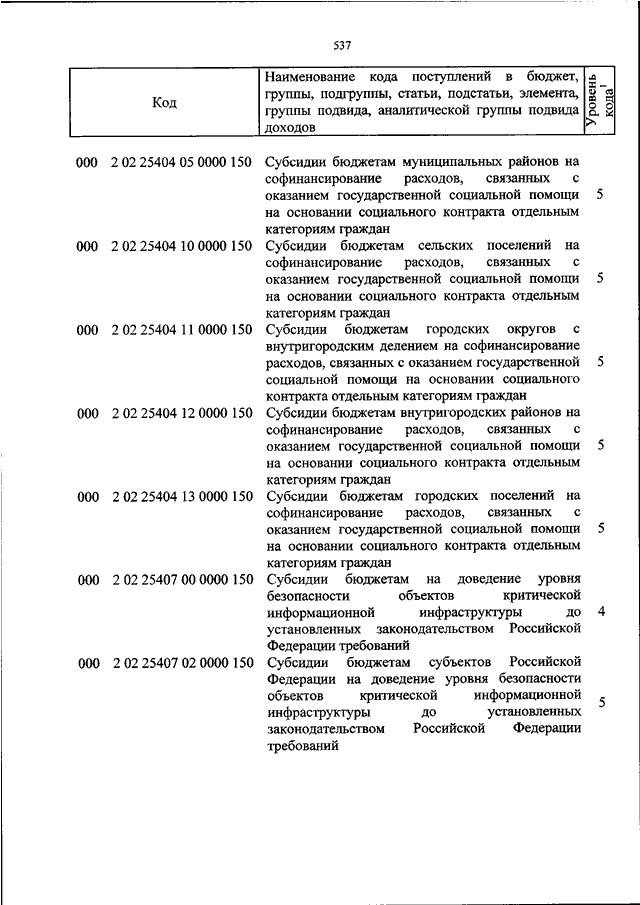 537

| Код | Наименование кода поступлений в бюджет, группы, подгруппы, статьи, подстатьи, элемента, группы подвида, аналитической группы подвида доходов | Уровень кода$^1$ |
|---|---|---|
| 000 2 02 25404 05 0000 150 | Субсидии бюджетам муниципальных районов на софинансирование расходов, связанных с оказанием государственной социальной помощи на основании социального контракта отдельным категориям граждан | 5 |
| 000 2 02 25404 10 0000 150 | Субсидии бюджетам сельских поселений на софинансирование расходов, связанных с оказанием государственной социальной помощи на основании социального контракта отдельным категориям граждан | 5 |
| 000 2 02 25404 11 0000 150 | Субсидии бюджетам городских округов с внутригородским делением на софинансирование расходов, связанных с оказанием государственной социальной помощи на основании социального контракта отдельным категориям граждан | 5 |
| 000 2 02 25404 12 0000 150 | Субсидии бюджетам внутригородских районов на софинансирование расходов, связанных с оказанием государственной социальной помощи на основании социального контракта отдельным категориям граждан | 5 |
| 000 2 02 25404 13 0000 150 | Субсидии бюджетам городских поселений на софинансирование расходов, связанных с оказанием государственной социальной помощи на основании социального контракта отдельным категориям граждан | 5 |
| 000 2 02 25407 00 0000 150 | Субсидии бюджетам на доведение уровня безопасности объектов критической информационной инфраструктуры до установленных законодательством Российской Федерации требований | 4 |
| 000 2 02 25407 02 0000 150 | Субсидии бюджетам субъектов Российской Федерации на доведение уровня безопасности объектов критической информационной инфраструктуры до установленных законодательством Российской Федерации требований | 5 |